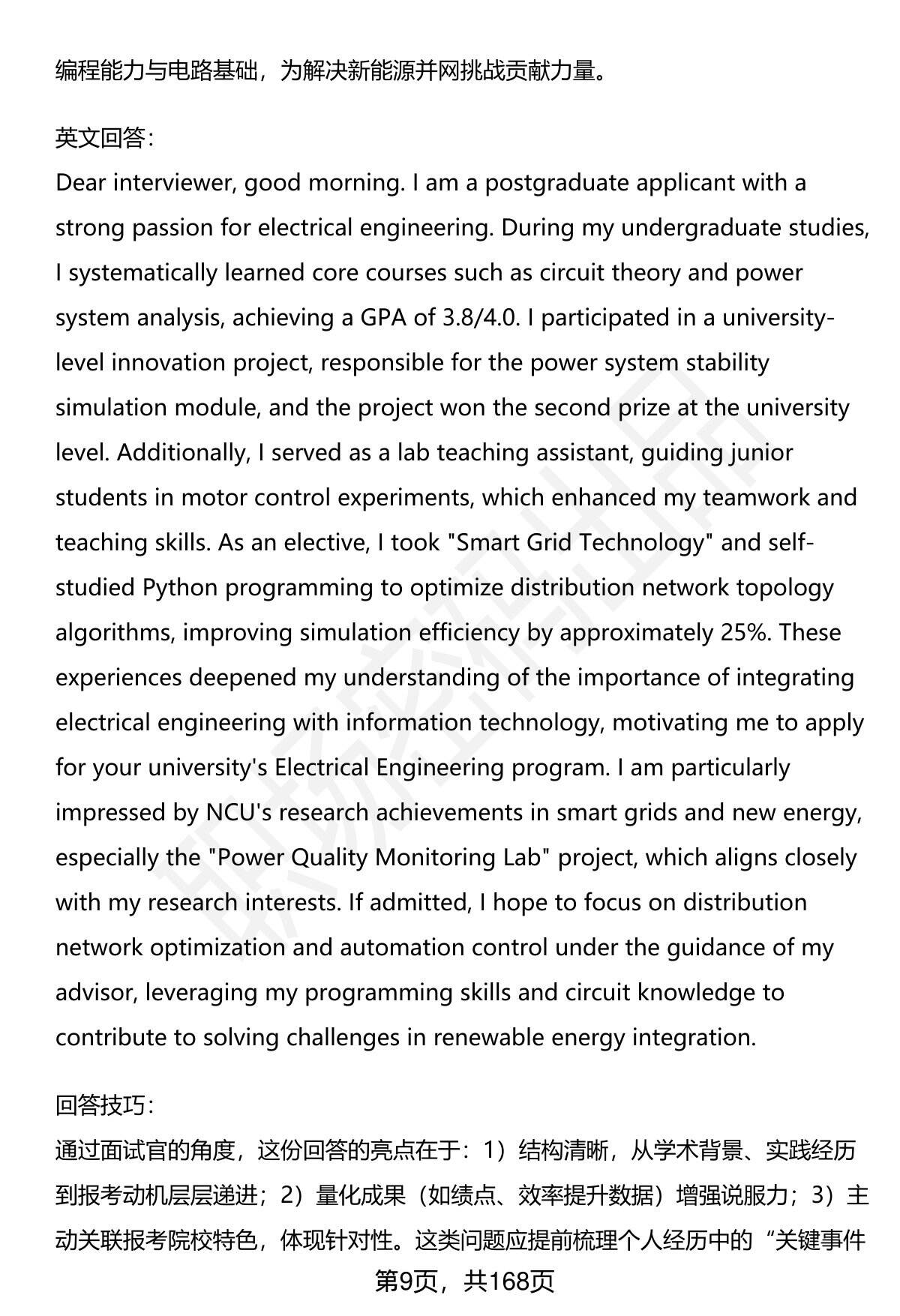 编程能力与电路基础，为解决新能源并网挑战贡献力量。

英文回答：
Dear interviewer, good morning. I am a postgraduate applicant with a strong passion for electrical engineering. During my undergraduate studies, I systematically learned core courses such as circuit theory and power system analysis, achieving a GPA of 3.8/4.0. I participated in a university-level innovation project, responsible for the power system stability simulation module, and the project won the second prize at the university level. Additionally, I served as a lab teaching assistant, guiding junior students in motor control experiments, which enhanced my teamwork and teaching skills. As an elective, I took "Smart Grid Technology" and self-studied Python programming to optimize distribution network topology algorithms, improving simulation efficiency by approximately 25%. These experiences deepened my understanding of the importance of integrating electrical engineering with information technology, motivating me to apply for your university's Electrical Engineering program. I am particularly impressed by NCU's research achievements in smart grids and new energy, especially the "Power Quality Monitoring Lab" project, which aligns closely with my research interests. If admitted, I hope to focus on distribution network optimization and automation control under the guidance of my advisor, leveraging my programming skills and circuit knowledge to contribute to solving challenges in renewable energy integration.

回答技巧：
通过面试官的角度，这份回答的亮点在于：1）结构清晰，从学术背景、实践经历到报考动机层层递进；2）量化成果（如绩点、效率提升数据）增强说服力；3）主动关联报考院校特色，体现针对性。这类问题应提前梳理个人经历中的“关键事件

第9页，共168页